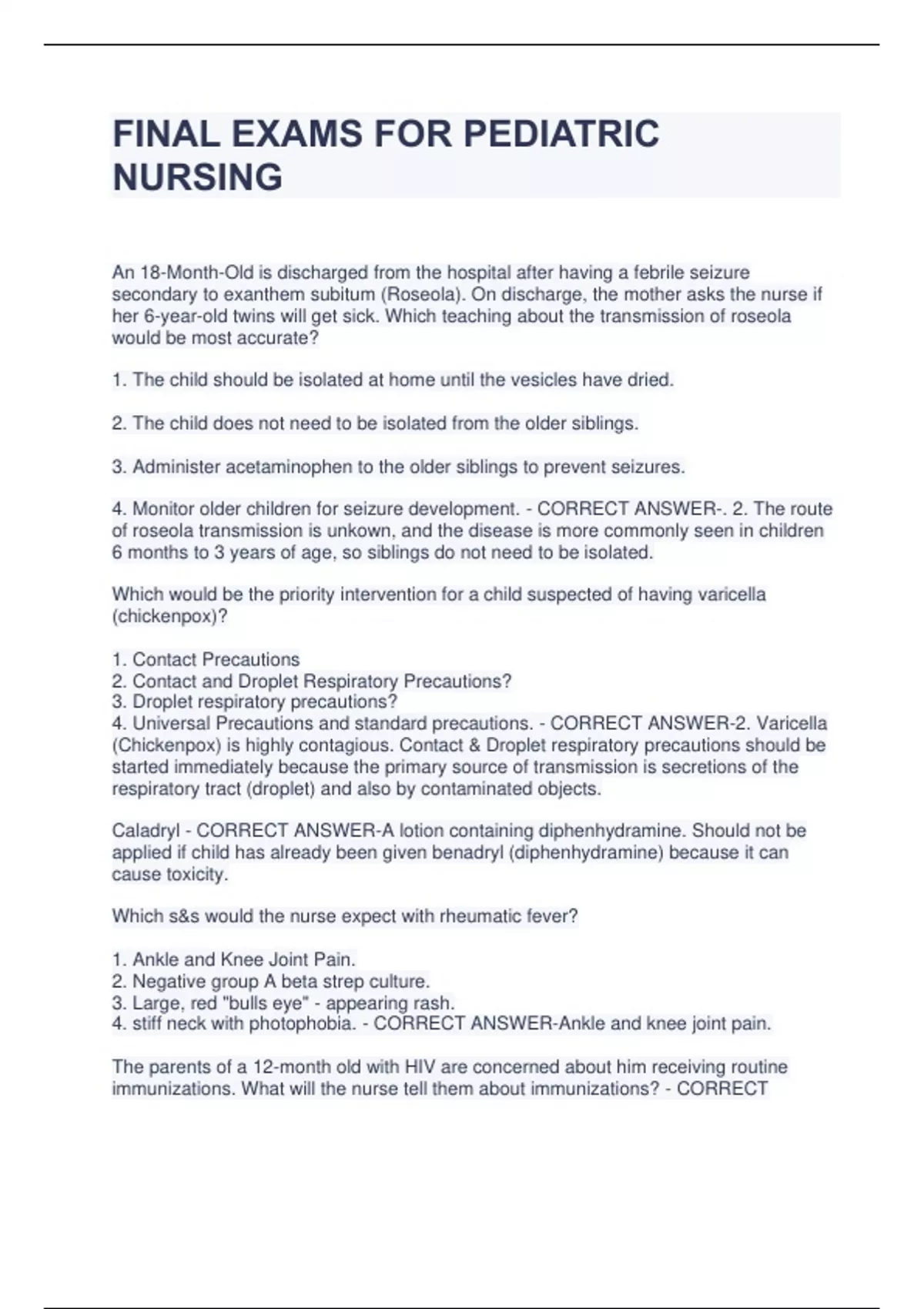 FINAL EXAMS FOR PEDIATRIC NURSING

An 18-Month-Old is discharged from the hospital after having a febrile seizure secondary to exanthem subitum (Roseola). On discharge, the mother asks the nurse if her 6-year-old twins will get sick. Which teaching about the transmission of roseola would be most accurate?

1. The child should be isolated at home until the vesicles have dried.

2. The child does not need to be isolated from the older siblings.

3. Administer acetaminophen to the older siblings to prevent seizures.

4. Monitor older children for seizure development. - CORRECT ANSWER-. 2. The route of roseola transmission is unkown, and the disease is more commonly seen in children 6 months to 3 years of age, so siblings do not need to be isolated.

Which would be the priority intervention for a child suspected of having varicella (chickenpox)?

1. Contact Precautions
2. Contact and Droplet Respiratory Precautions?
3. Droplet respiratory precautions?
4. Universal Precautions and standard precautions. - CORRECT ANSWER-2. Varicella (Chickenpox) is highly contagious. Contact & Droplet respiratory precautions should be started immediately because the primary source of transmission is secretions of the respiratory tract (droplet) and also by contaminated objects.

Caladryl - CORRECT ANSWER-A lotion containing diphenhydramine. Should not be applied if child has already been given benadryl (diphenhydramine) because it can cause toxicity.

Which s&s would the nurse expect with rheumatic fever?

1. Ankle and Knee Joint Pain.
2. Negative group A beta strep culture.
3. Large, red "bulls eye" - appearing rash.
4. stiff neck with photophobia. - CORRECT ANSWER-Ankle and knee joint pain.

The parents of a 12-month old with HIV are concerned about him receiving routine immunizations. What will the nurse tell them about immunizations? - CORRECT